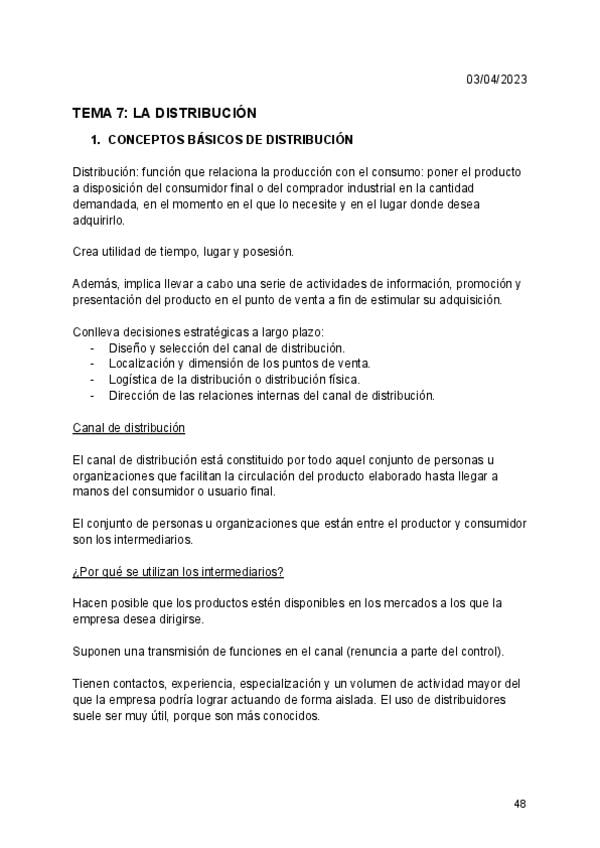 03/04/2023

TEMA 7: LA DISTRIBUCIÓN

1. CONCEPTOS BÁSICOS DE DISTRIBUCIÓN

Distribución: función que relaciona la producción con el consumo: poner el producto a disposición del consumidor final o del comprador industrial en la cantidad demandada, en el momento en el que lo necesite y en el lugar donde desea adquirirlo.

Crea utilidad de tiempo, lugar y posesión.

Además, implica llevar a cabo una serie de actividades de información, promoción y presentación del producto en el punto de venta a fin de estimular su adquisición.

Conlleva decisiones estratégicas a largo plazo:
- Diseño y selección del canal de distribución.
- Localización y dimensión de los puntos de venta.
- Logística de la distribución o distribución física.
- Dirección de las relaciones internas del canal de distribución.

Canal de distribución

El canal de distribución está constituido por todo aquel conjunto de personas u organizaciones que facilitan la circulación del producto elaborado hasta llegar a manos del consumidor o usuario final.

El conjunto de personas u organizaciones que están entre el productor y consumidor son los intermediarios.

¿Por qué se utilizan los intermediarios?

Hacen posible que los productos estén disponibles en los mercados a los que la empresa desea dirigirse.

Suponen una transmisión de funciones en el canal (renuncia a parte del control).

Tienen contactos, experiencia, especialización y un volumen de actividad mayor del que la empresa podría lograr actuando de forma aislada. El uso de distribuidores suele ser muy útil, porque son más conocidos.

48